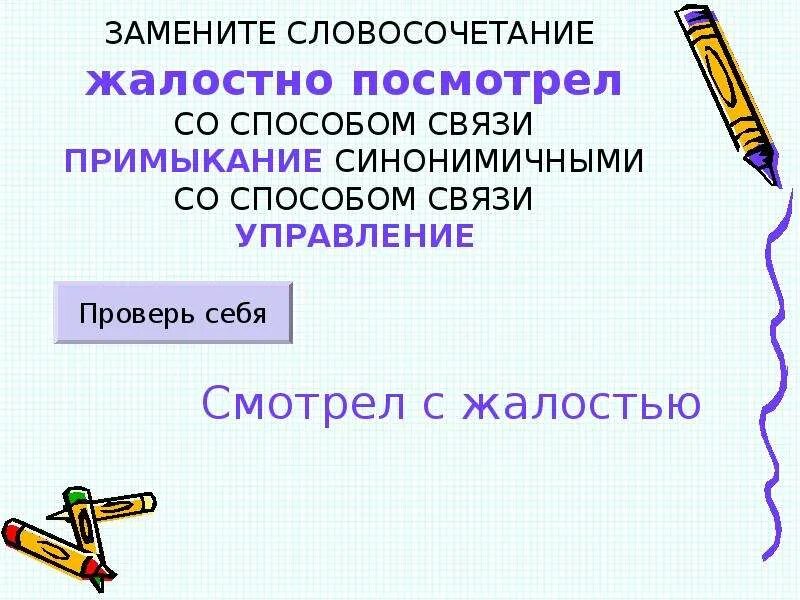 ЗАМЕНИТЕ СЛОВОСОЧЕТАНИЕ
жалостно посмотрел
СО СПОСОБОМ СВЯЗИ
ПРИМЫКАНИЕ СИНОНИМИЧНЫМИ
СО СПОСОБОМ СВЯЗИ
УПРАВЛЕНИЕ

Проверь себя

Смотрел с жалостью